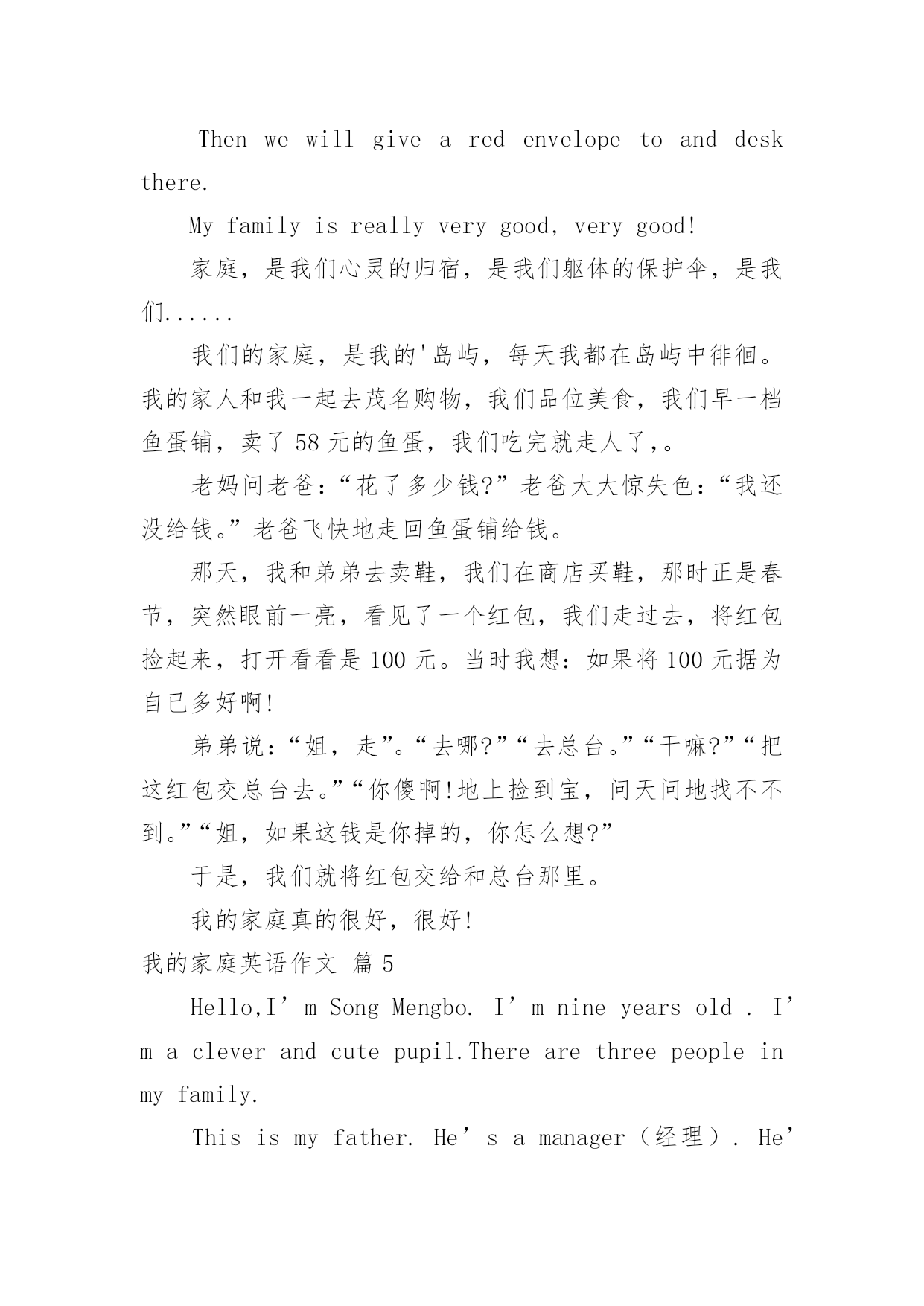 Then we will give a red envelope to and desk there.

My family is really very good, very good!

家庭，是我们心灵的归宿，是我们躯体的保护伞，是我们......

我们的家庭，是我的'岛屿，每天我都在岛屿中徘徊。我的家人和我一起去茂名购物，我们品位美食，我们早一档鱼蛋铺，卖了 58 元的鱼蛋，我们吃完就走人了,。

老妈问老爸:“花了多少钱?”老爸大大惊失色:“我还没给钱。”老爸飞快地走回鱼蛋铺给钱。

那天，我和弟弟去卖鞋，我们在商店买鞋，那时正是春节，突然眼前一亮，看见了一个红包，我们走过去，将红包捡起来，打开看看是 100 元。当时我想:如果将 100 元据为自已多好啊!

弟弟说:“姐，走”。“去哪?”“去总台。”“干嘛?”“把这红包交总台去。”“你傻啊!地上捡到宝，问天问地找不不到。”“姐，如果这钱是你掉的，你怎么想?”

于是，我们就将红包交给和总台那里。

我的家庭真的很好，很好!

我的家庭英语作文 篇 5

Hello,I’m Song Mengbo. I’m nine years old . I’m a clever and cute pupil.There are three people in my family.

This is my father. He’s a manager（经理）. He’